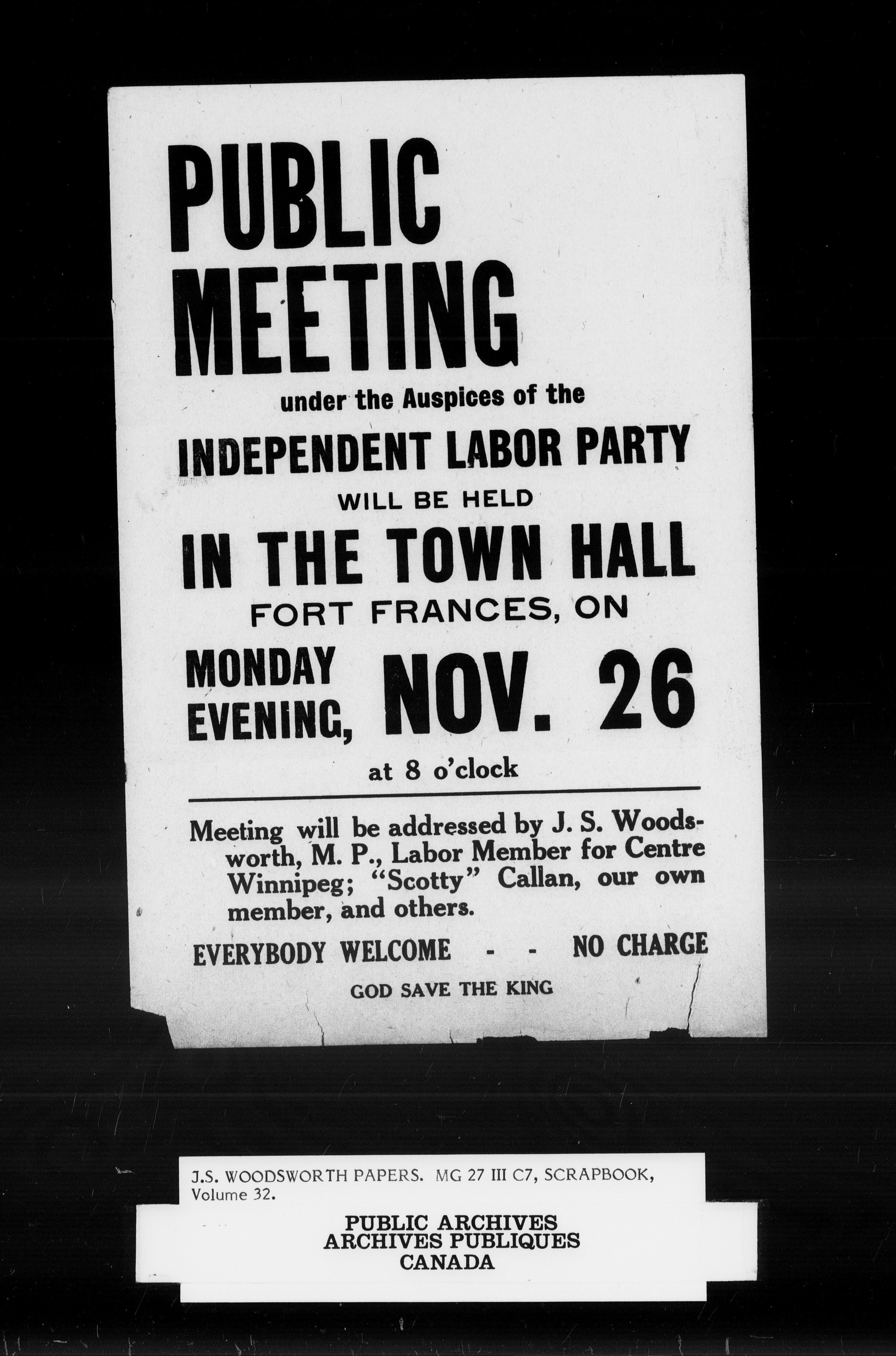 PUBLIC MEETING

under the Auspices of the

INDEPENDENT LABOR PARTY

WILL BE HELD

IN THE TOWN HALL

FORT FRANCES, ON

MONDAY EVENING, NOV. 26

at 8 o'clock

Meeting will be addressed by J. S. Woodsworth, M. P., Labor Member for Centre Winnipeg; "Scotty" Callan, our own member, and others.

EVERYBODY WELCOME - - NO CHARGE

GOD SAVE THE KING

J.S. WOODSWORTH PAPERS. MG 27 III C7, SCRAPBOOK, Volume 32.

PUBLIC ARCHIVES
ARCHIVES PUBLIQUES
CANADA